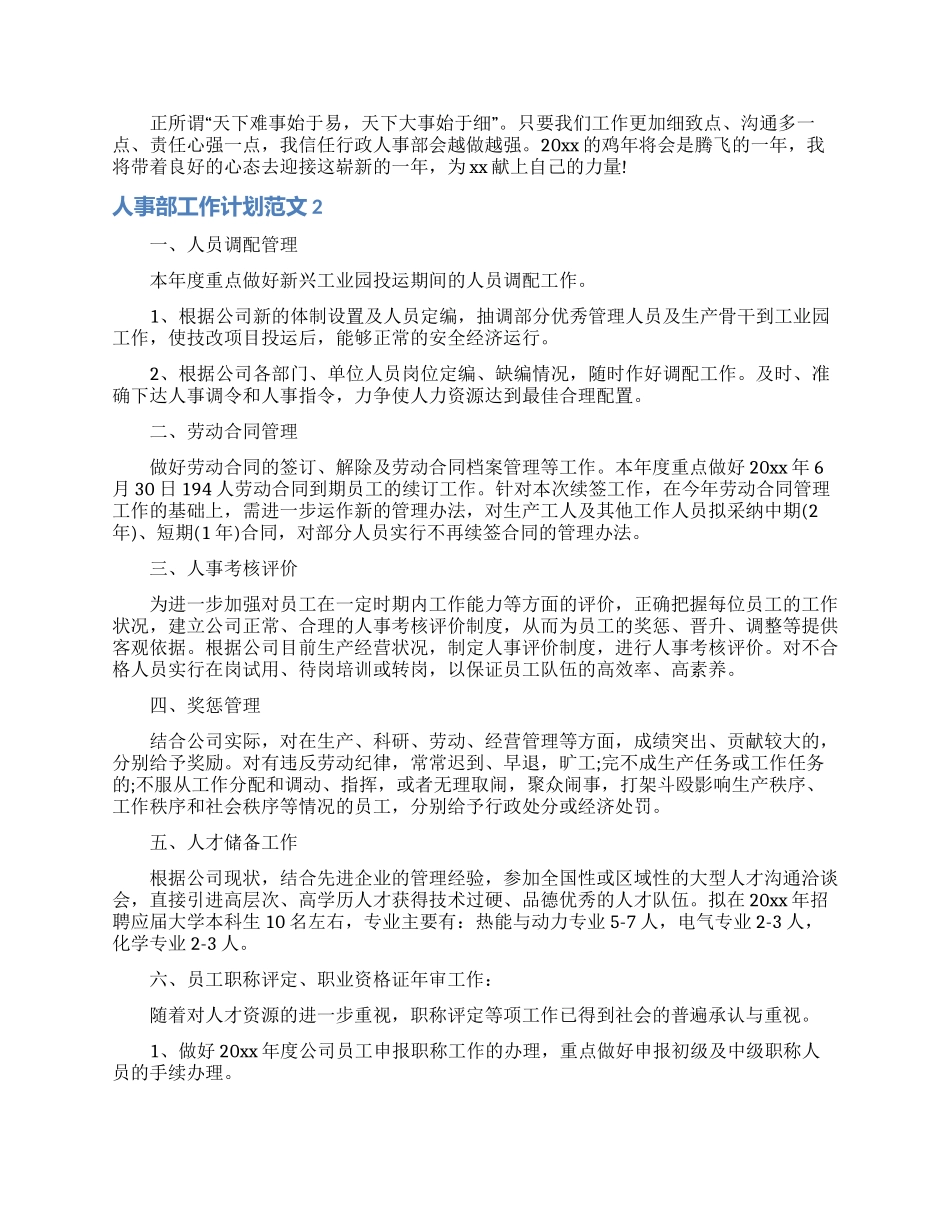 正所谓“天下难事始于易，天下大事始于细”。只要我们工作更加细致点、沟通多一点、责任心强一点，我信任行政人事部会越做越强。20xx 的鸡年将会是腾飞的一年，我将带着良好的心态去迎接这崭新的一年，为 xx 献上自己的力量!

人事部工作计划范文 2

一、人员调配管理

本年度重点做好新兴工业园投运期间的人员调配工作。

1、根据公司新的体制设置及人员定编，抽调部分优秀管理人员及生产骨干到工业园工作，使技改项目投运后，能够正常的安全经济运行。

2、根据公司各部门、单位人员岗位定编、缺编情况，随时作好调配工作。及时、准确下达人事调令和人事指令，力争使人力资源达到最佳合理配置。

二、劳动合同管理

做好劳动合同的签订、解除及劳动合同档案管理等工作。本年度重点做好 20xx 年 6 月 30 日 194 人劳动合同到期员工的续订工作。针对本次续签工作，在今年劳动合同管理工作的基础上，需进一步运作新的管理办法，对生产工人及其他工作人员拟采纳中期(2 年)、短期(1 年)合同，对部分人员实行不再续签合同的管理办法。

三、人事考核评价

为进一步加强对员工在一定时期内工作能力等方面的评价，正确把握每位员工的工作状况，建立公司正常、合理的人事考核评价制度，从而为员工的奖惩、晋升、调整等提供客观依据。根据公司目前生产经营状况，制定人事评价制度，进行人事考核评价。对不合格人员实行在岗试用、待岗培训或转岗，以保证员工队伍的高效率、高素养。

四、奖惩管理

结合公司实际，对在生产、科研、劳动、经营管理等方面，成绩突出、贡献较大的，分别给予奖励。对有违反劳动纪律，常常迟到、早退，旷工;完不成生产任务或工作任务的;不服从工作分配和调动、指挥，或者无理取闹，聚众闹事，打架斗殴影响生产秩序、工作秩序和社会秩序等情况的员工，分别给予行政处分或经济处罚。

五、人才储备工作

根据公司现状，结合先进企业的管理经验，参加全国性或区域性的大型人才沟通洽谈会，直接引进高层次、高学历人才获得技术过硬、品德优秀的人才队伍。拟在 20xx 年招聘应届大学本科生 10 名左右，专业主要有：热能与动力专业 5-7 人，电气专业 2-3 人，化学专业 2-3 人。

六、员工职称评定、职业资格证年审工作：

随着对人才资源的进一步重视，职称评定等项工作已得到社会的普遍承认与重视。

1、做好 20xx 年度公司员工申报职称工作的办理，重点做好申报初级及中级职称人员的手续办理。